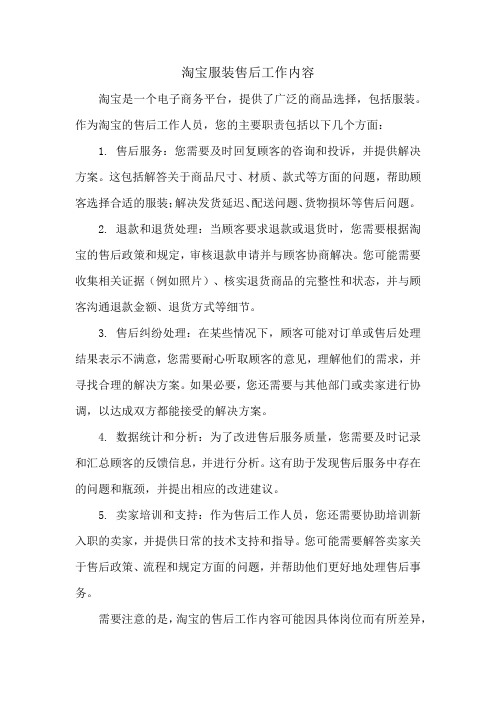 淘宝服装售后工作内容

淘宝是一个电子商务平台，提供了广泛的商品选择，包括服装。作为淘宝的售后工作人员，您的主要职责包括以下几个方面：

1. 售后服务：您需要及时回复顾客的咨询和投诉，并提供解决方案。这包括解答关于商品尺寸、材质、款式等方面的问题，帮助顾客选择合适的服装；解决发货延迟、配送问题、货物损坏等售后问题。

2. 退款和退货处理：当顾客要求退款或退货时，您需要根据淘宝的售后政策和规定，审核退款申请并与顾客协商解决。您可能需要收集相关证据（例如照片）、核实退货商品的完整性和状态，并与顾客沟通退款金额、退货方式等细节。

3. 售后纠纷处理：在某些情况下，顾客可能对订单或售后处理结果表示不满意，您需要耐心听取顾客的意见，理解他们的需求，并寻找合理的解决方案。如果必要，您还需要与其他部门或卖家进行协调，以达成双方都能接受的解决方案。

4. 数据统计和分析：为了改进售后服务质量，您需要及时记录和汇总顾客的反馈信息，并进行分析。这有助于发现售后服务中存在的问题和瓶颈，并提出相应的改进建议。

5. 卖家培训和支持：作为售后工作人员，您还需要协助培训新入职的卖家，并提供日常的技术支持和指导。您可能需要解答卖家关于售后政策、流程和规定方面的问题，并帮助他们更好地处理售后事务。

需要注意的是，淘宝的售后工作内容可能因具体岗位而有所差异，